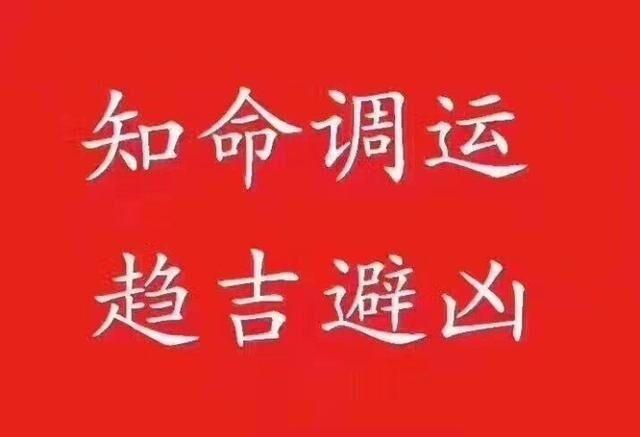 知命调运
趋吉避凶